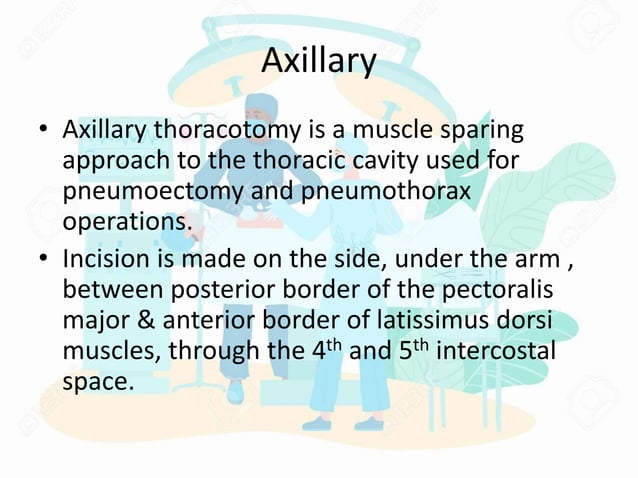 Axillary

• Axillary thoracotomy is a muscle sparing approach to the thoracic cavity used for pneumoectomy and pneumothorax operations.

• Incision is made on the side, under the arm , between posterior border of the pectoralis major & anterior border of latissimus dorsi muscles, through the 4$^{th}$ and 5$^{th}$ intercostal space.